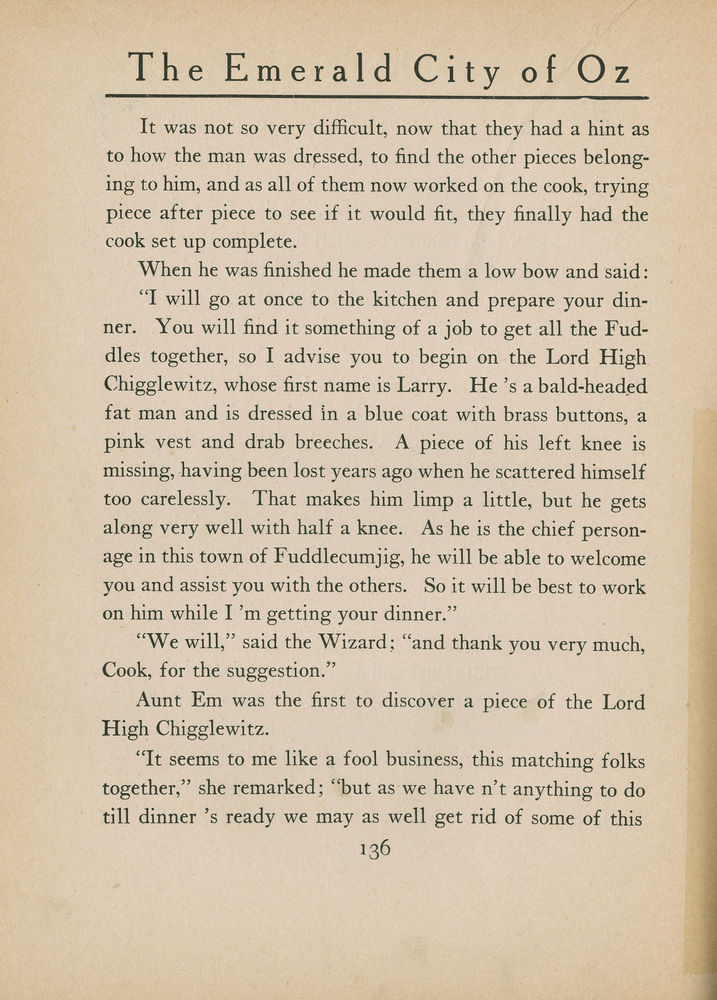 The Emerald City of Oz

It was not so very difficult, now that they had a hint as to how the man was dressed, to find the other pieces belonging to him, and as all of them now worked on the cook, trying piece after piece to see if it would fit, they finally had the cook set up complete.

When he was finished he made them a low bow and said:

"I will go at once to the kitchen and prepare your dinner. You will find it something of a job to get all the Fuddles together, so I advise you to begin on the Lord High Chigglewitz, whose first name is Larry. He 's a bald-headed fat man and is dressed in a blue coat with brass buttons, a pink vest and drab breeches. A piece of his left knee is missing, having been lost years ago when he scattered himself too carelessly. That makes him limp a little, but he gets along very well with half a knee. As he is the chief personage in this town of Fuddlecumjig, he will be able to welcome you and assist you with the others. So it will be best to work on him while I 'm getting your dinner."

"We will," said the Wizard; "and thank you very much, Cook, for the suggestion."

Aunt Em was the first to discover a piece of the Lord High Chigglewitz.

"It seems to me like a fool business, this matching folks together," she remarked; "but as we have n't anything to do till dinner 's ready we may as well get rid of some of this

136